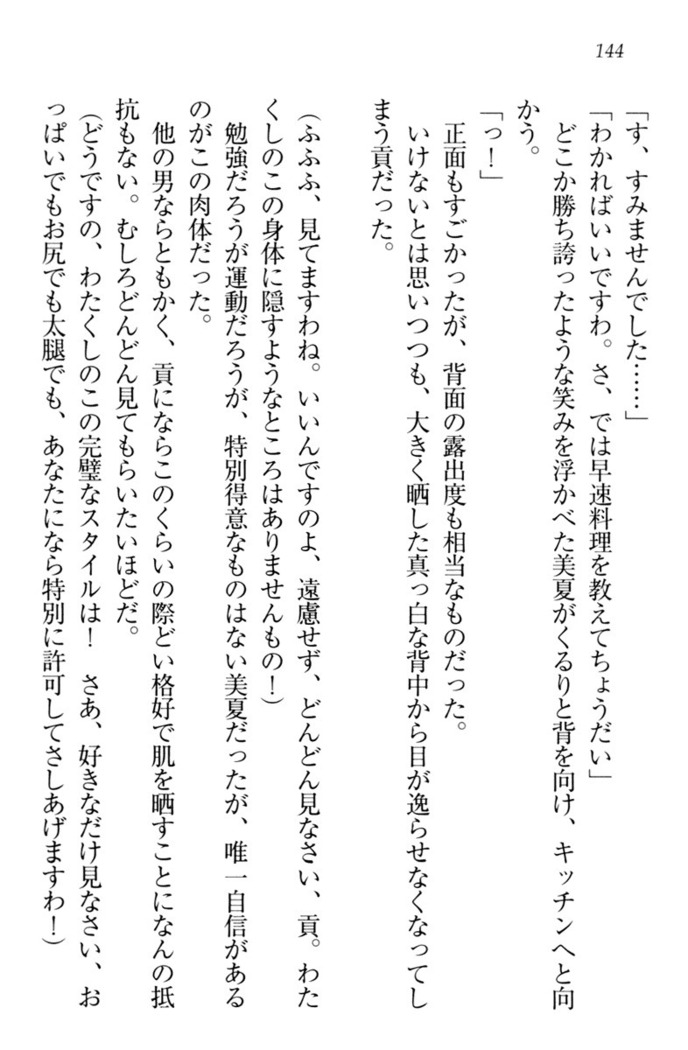 144

「す、すみませんでした……」

「わかればいいですわ。さ、では早速料理を教えてちょうだい」

どこか勝ち誇ったような笑みを浮かべた美夏がくるりと背を向け、キッチンへと向かう。

「っ！」

正面もすごかったが、背面の露出度も相当なものだった。

いけないとは思いつつも、大きく晒した真っ白な背中から目が逸らせなくなってしまう貢だった。

（ふふふ、見てますわね。いいんですのよ、遠慮せず、どんどん見なさい、貢。わたくしのこの身体に隠すようなところはありませんもの！）

勉強だろうが運動だろうが、特別得意なものはない美夏だったが、唯一自信があるのがこの肉体だった。

他の男ならともかく、貢にならこのくらいの際どい格好で肌を晒すことになんの抵抗もない。むしろどんどん見てもらいたいほどだ。

（どうですの、わたくしのこの完璧なスタイルは！　さあ、好きなだけ見なさい、おっぱいでもお尻でも太腿でも、あなたになら特別に許可してさしあげますわ！）